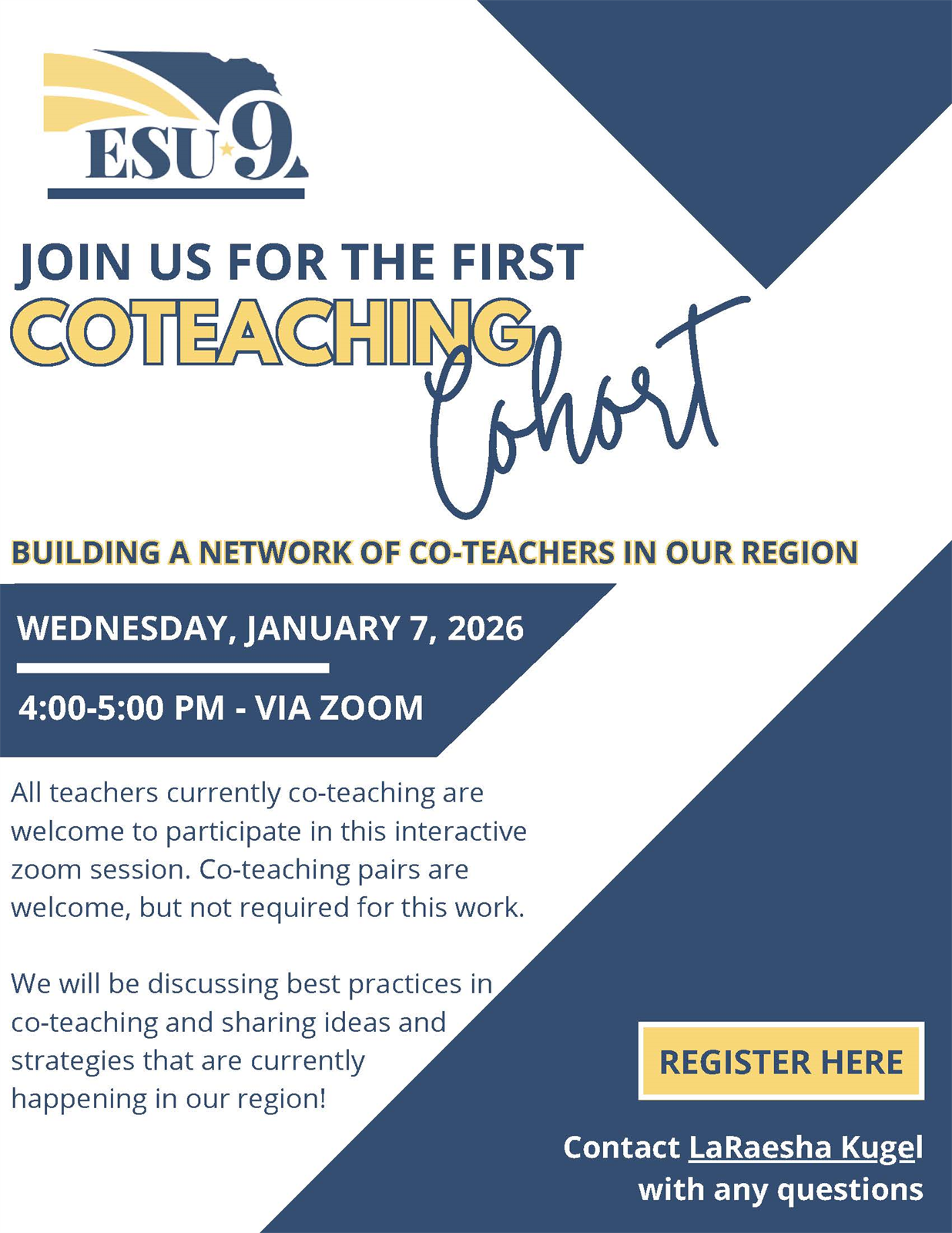 ESU 9

JOIN US FOR THE FIRST
COTEACHING
Cohort

BUILDING A NETWORK OF CO-TEACHERS IN OUR REGION

WEDNESDAY, JANUARY 7, 2026

4:00-5:00 PM - VIA ZOOM

All teachers currently co-teaching are welcome to participate in this interactive zoom session. Co-teaching pairs are welcome, but not required for this work.

We will be discussing best practices in co-teaching and sharing ideas and strategies that are currently happening in our region!

REGISTER HERE

Contact LaRaesha Kugel with any questions